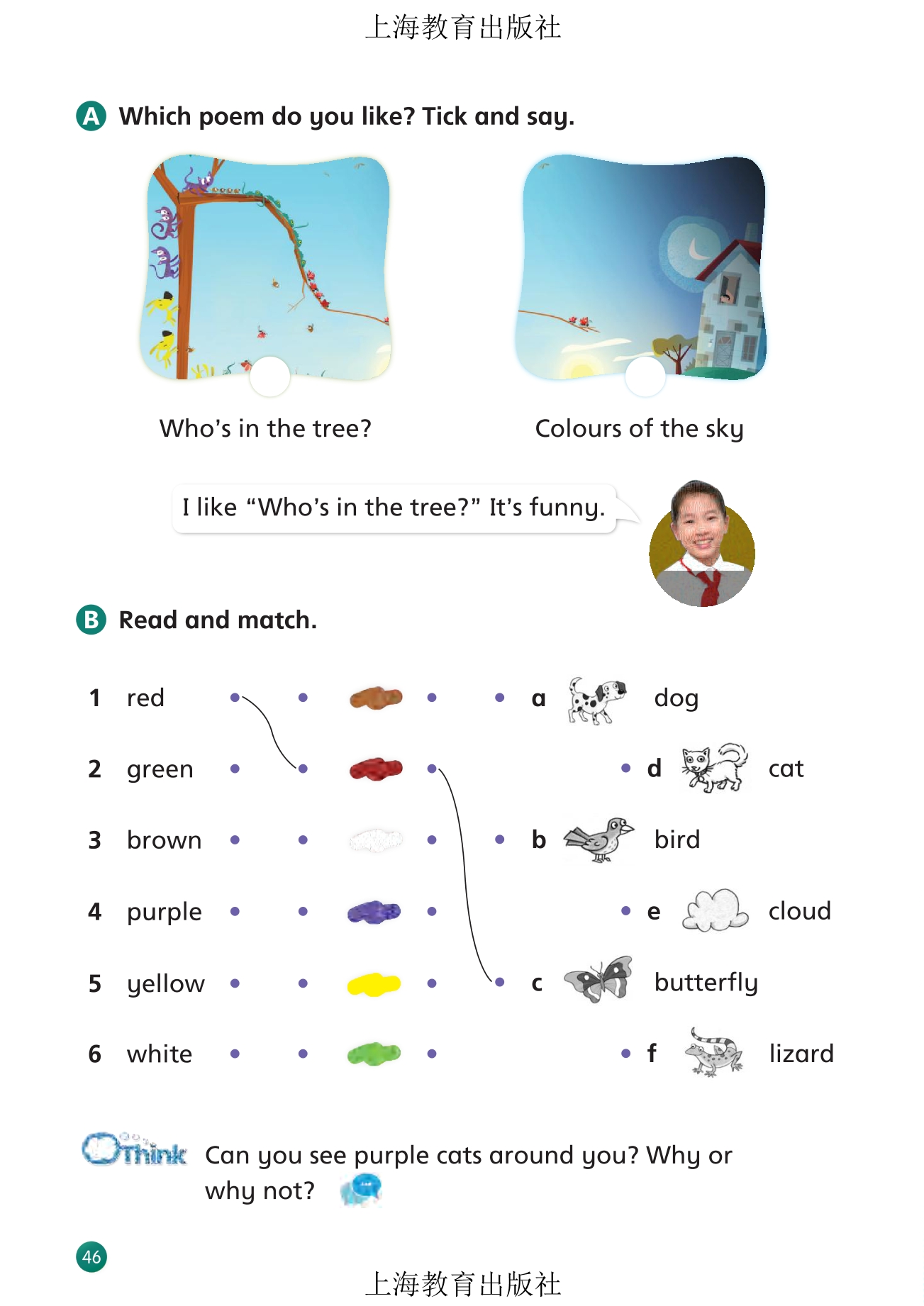 上海教育出版社

A Which poem do you like? Tick and say.

Who's in the tree?

Colours of the sky

I like "Who's in the tree?" It's funny.

B Read and match.

1 red
2 green
3 brown
4 purple
5 yellow
6 white

a dog
d cat
b bird
e cloud
c butterfly
f lizard

Think Can you see purple cats around you? Why or why not?

46

上海教育出版社